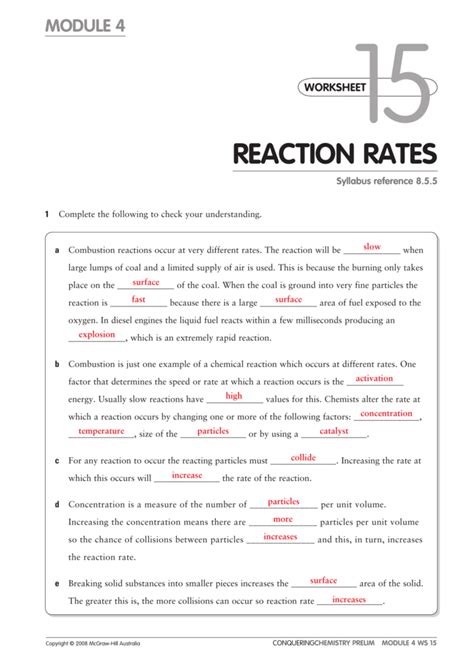 MODULE 4

WORKSHEET 15

REACTION RATES

Syllabus reference 8.5.5

1 Complete the following to check your understanding.

a Combustion reactions occur at very different rates. The reaction will be slow when large lumps of coal and a limited supply of air is used. This is because the burning only takes place on the surface of the coal. When the coal is ground into very fine particles the reaction is fast because there is a large surface area of fuel exposed to the oxygen. In diesel engines the liquid fuel reacts within a few milliseconds producing an explosion, which is an extremely rapid reaction.

b Combustion is just one example of a chemical reaction which occurs at different rates. One factor that determines the speed or rate at which a reaction occurs is the activation energy. Usually slow reactions have high values for this. Chemists alter the rate at which a reaction occurs by changing one or more of the following factors: concentration, temperature, size of the particles or by using a catalyst.

c For any reaction to occur the reacting particles must collide. Increasing the rate at which this occurs will increase the rate of the reaction.

d Concentration is a measure of the number of particles per unit volume. Increasing the concentration means there are more particles per unit volume so the chance of collisions between particles increases and this, in turn, increases the reaction rate.

e Breaking solid substances into smaller pieces increases the surface area of the solid. The greater this is, the more collisions can occur so reaction rate increases.

Copyright © 2008 McGraw-Hill Australia

CONQUERINGCHEMISTRY PRELIM MODULE 4 WS 15